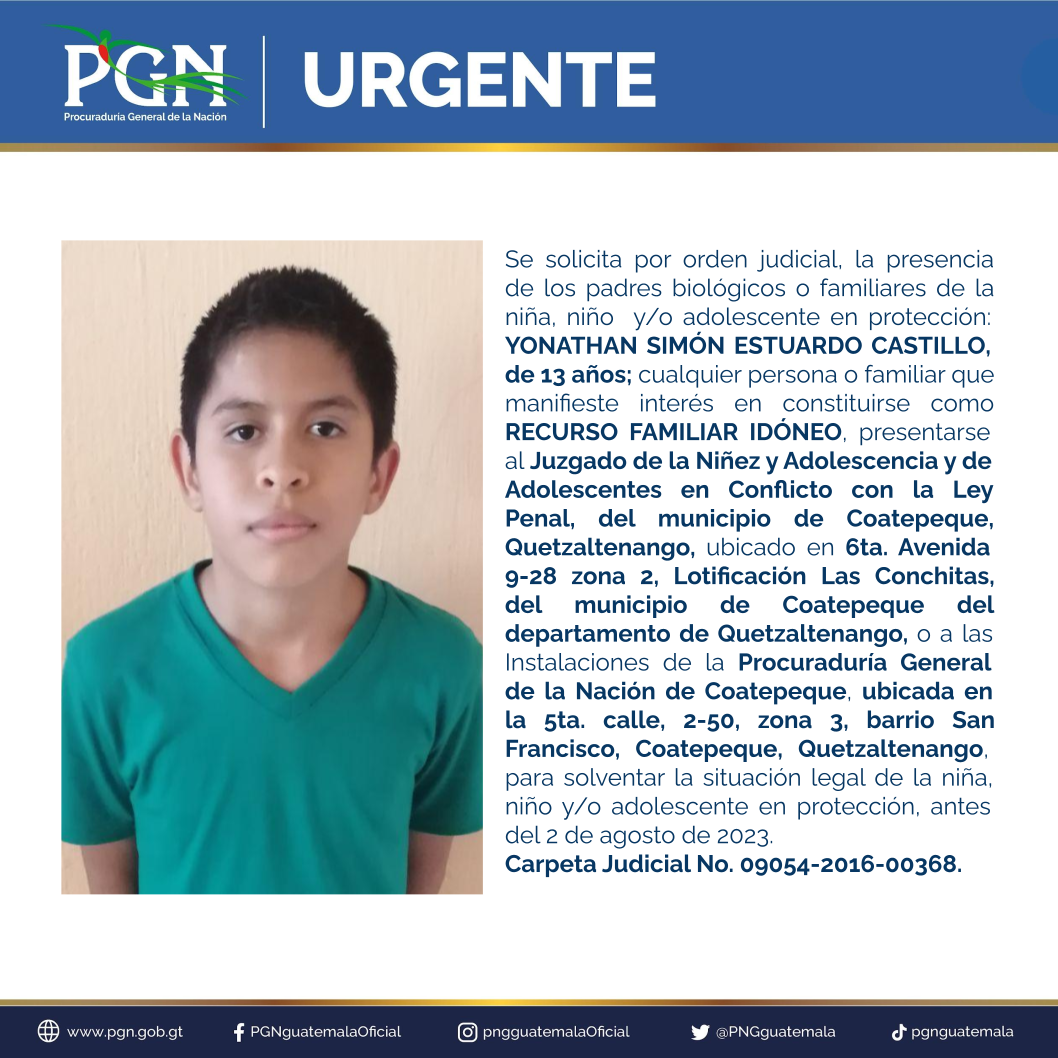 PGN
Procuraduría General de la Nación

URGENTE

Se solicita por orden judicial, la presencia de los padres biológicos o familiares de la niña, niño y/o adolescente en protección: YONATHAN SIMÓN ESTUARDO CASTILLO, de 13 años; cualquier persona o familiar que manifieste interés en constituirse como RECURSO FAMILIAR IDÓNEO, presentarse al Juzgado de la Niñez y Adolescencia y de Adolescentes en Conflicto con la Ley Penal, del municipio de Coatepeque, Quetzaltenango, ubicado en 6ta. Avenida 9-28 zona 2, Lotificación Las Conchitas, del municipio de Coatepeque del departamento de Quetzaltenango, o a las Instalaciones de la Procuraduría General de la Nación de Coatepeque, ubicada en la 5ta. calle, 2-50, zona 3, barrio San Francisco, Coatepeque, Quetzaltenango, para solventar la situación legal de la niña, niño y/o adolescente en protección, antes del 2 de agosto de 2023.
Carpeta Judicial No. 09054-2016-00368.

www.pgn.gob.gt PGNguatemalaOficial pngguatemalaOficial @PNGguatemala pgnguatemala